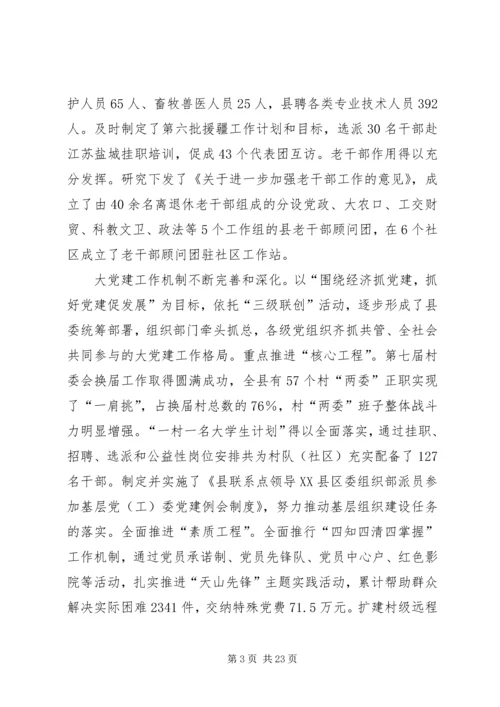 护人员65人、畜牧兽医人员25人，县聘各类专业技术人员392人。及时制定了第六批援疆工作计划和目标，选派30名干部赴江苏盐城挂职培训，促成43个代表团互访。老干部作用得以充分发挥。研究下发了《关于进一步加强老干部工作的意见》，成立了由40余名离退休老干部组成的分设党政、大农口、工交财贸、科教文卫、政法等5个工作组的县老干部顾问团，在6个社区成立了老干部顾问团驻社区工作站。

大党建工作机制不断完善和深化。以“围绕经济抓党建，抓好党建促发展”为目标，依托“三级联创”活动，逐步形成了县委统筹部署，组织部门牵头抓总，各级党组织齐抓共管、全社会共同参与的大党建工作格局。重点推进“核心工程”。第七届村委会换届工作取得圆满成功，全县有57个村“两委”正职实现了“一肩挑”，占换届村总数的76%，村“两委”班子整体战斗力明显增强。“一村一名大学生计划”得以全面落实，通过挂职、招聘、选派和公益性岗位安排共为村队（社区）充实配备了127名干部。制定并实施了《县联系点领导XX县区委组织部派员参加基层党（工）委党建例会制度》，努力推动基层组织建设任务的落实。全面推进“素质工程”。全面推行“四知四清四掌握”工作机制，通过党员承诺制、党员先锋队、党员中心户、红色影院等活动，扎实推进“天山先锋”主题实践活动，累计帮助群众解决实际困难2341件，交纳特殊党费71.5万元。扩建村级远程

第3页 共23页